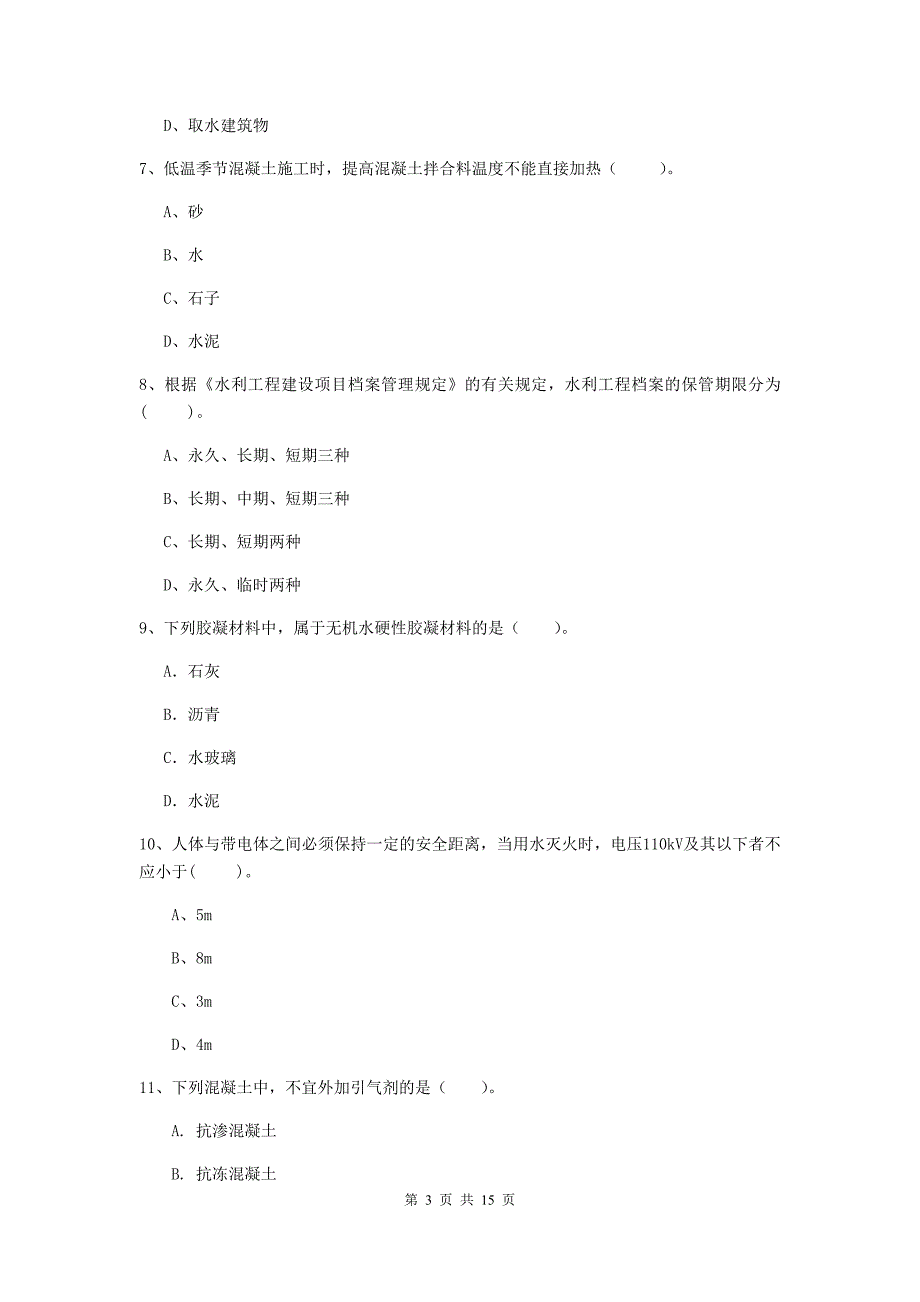 D、取水建筑物

7、低温季节混凝土施工时，提高混凝土拌合料温度不能直接加热（　　）。

A、砂

B、水

C、石子

D、水泥

8、根据《水利工程建设项目档案管理规定》的有关规定，水利工程档案的保管期限分为（　　）。

A、永久、长期、短期三种

B、长期、中期、短期三种

C、长期、短期两种

D、永久、临时两种

9、下列胶凝材料中，属于无机水硬性胶凝材料的是（　　）。

A. 石灰

B. 沥青

C. 水玻璃

D. 水泥

10、人体与带电体之间必须保持一定的安全距离，当用水灭火时，电压110kV及其以下者不应小于(　　)。

A、5m

B、8m

C、3m

D、4m

11、下列混凝土中，不宜外加引气剂的是（　　）。

A. 抗渗混凝土

B. 抗冻混凝土

第 3 页 共 15 页